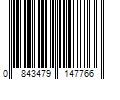 0 843479 147766